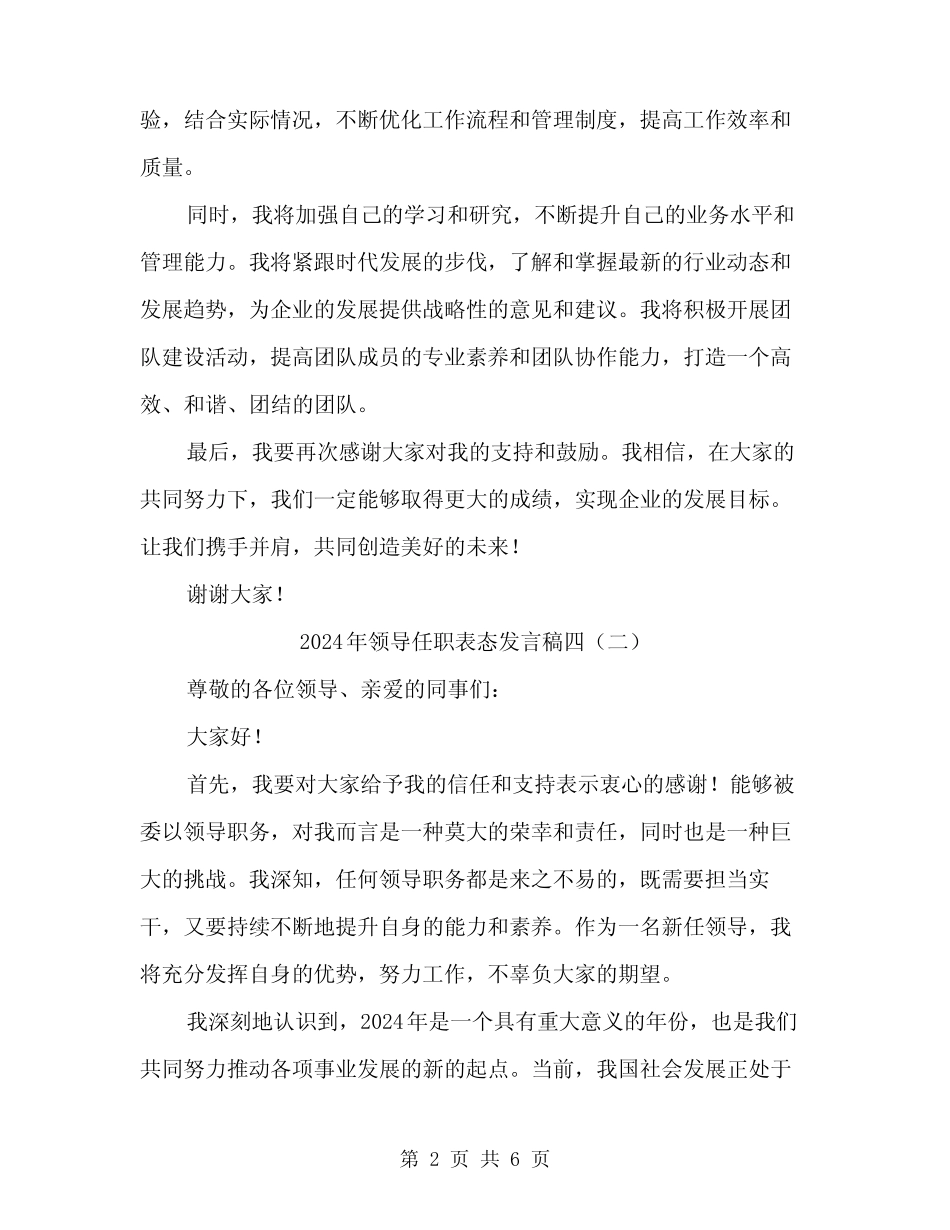 验，结合实际情况，不断优化工作流程和管理制度，提高工作效率和质量。

同时，我将加强自己的学习和研究，不断提升自己的业务水平和管理能力。我将紧跟时代发展的步伐，了解和掌握最新的行业动态和发展趋势，为企业的发展提供战略性的意见和建议。我将积极开展团队建设活动，提高团队成员的专业素养和团队协作能力，打造一个高效、和谐、团结的团队。

最后，我要再次感谢大家对我的支持和鼓励。我相信，在大家的共同努力下，我们一定能够取得更大的成绩，实现企业的发展目标。让我们携手并肩，共同创造美好的未来！

谢谢大家！

2024年领导任职表态发言稿四（二）

尊敬的各位领导、亲爱的同事们：

大家好！

首先，我要对大家给予我的信任和支持表示衷心的感谢！能够被委以领导职务，对我而言是一种莫大的荣幸和责任，同时也是一种巨大的挑战。我深知，任何领导职务都是来之不易的，既需要担当实干，又要持续不断地提升自身的能力和素养。作为一名新任领导，我将充分发挥自身的优势，努力工作，不辜负大家的期望。

我深刻地认识到，2024年是一个具有重大意义的年份，也是我们共同努力推动各项事业发展的新的起点。当前，我国社会发展正处于

第 2 页 共 6 页